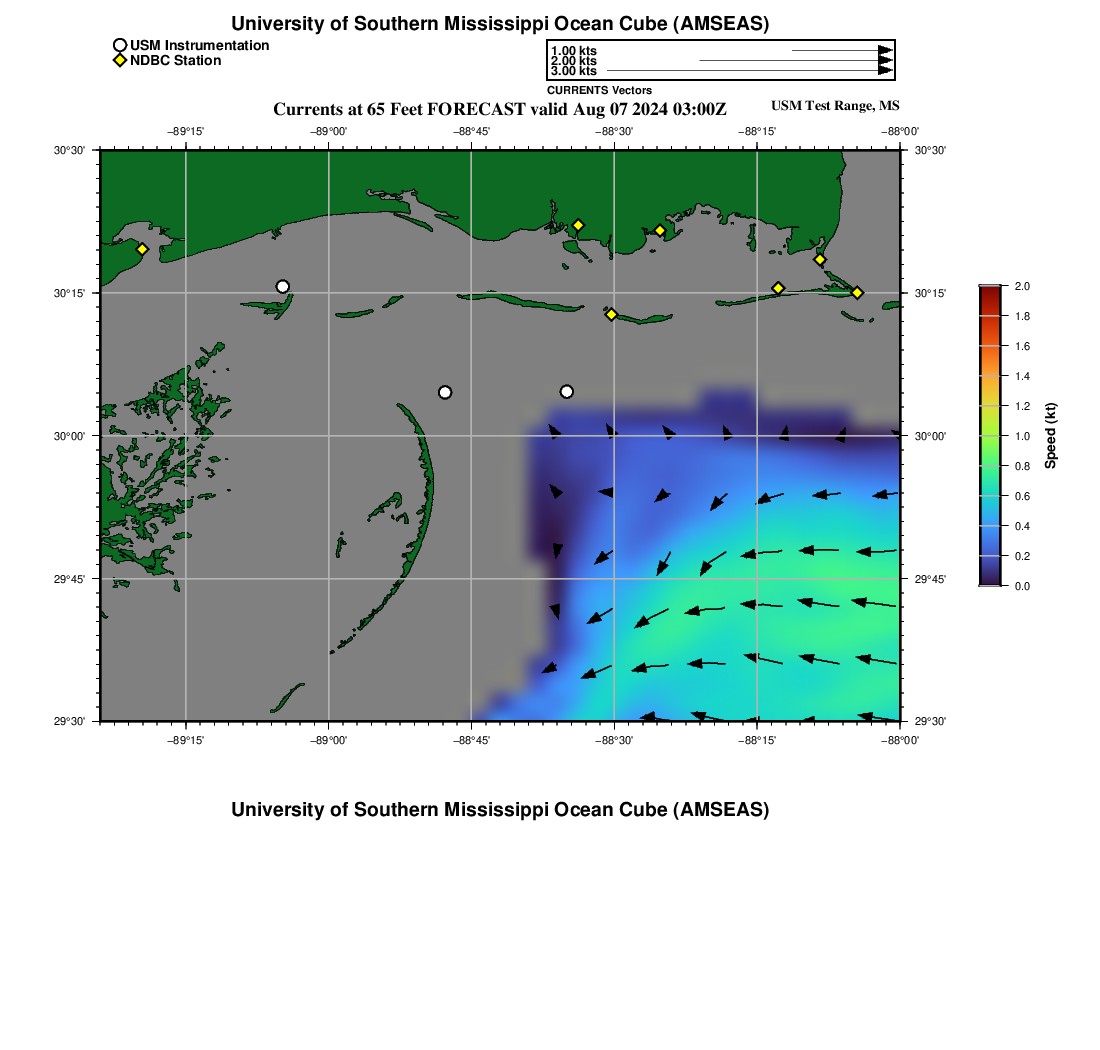 University of Southern Mississippi Ocean Cube (AMSEAS)

USM Instrumentation
NDBC Station

1.00 kts
2.00 kts
3.00 kts
CURRENTS Vectors

Currents at 65 Feet FORECAST valid Aug 07 2024 03:00Z

USM Test Range, MS

−89°15' −89°00' −88°45' −88°30' −88°15' −88°00'

30°30' 30°15' 30°00' 29°45' 29°30'

30°30' 30°15' 30°00' 29°45' 29°30'

−89°15' −89°00' −88°45' −88°30' −88°15' −88°00'

2.0
1.8
1.6
1.4
1.2
1.0
0.8
0.6
0.4
0.2
0.0
Speed (kt)

University of Southern Mississippi Ocean Cube (AMSEAS)